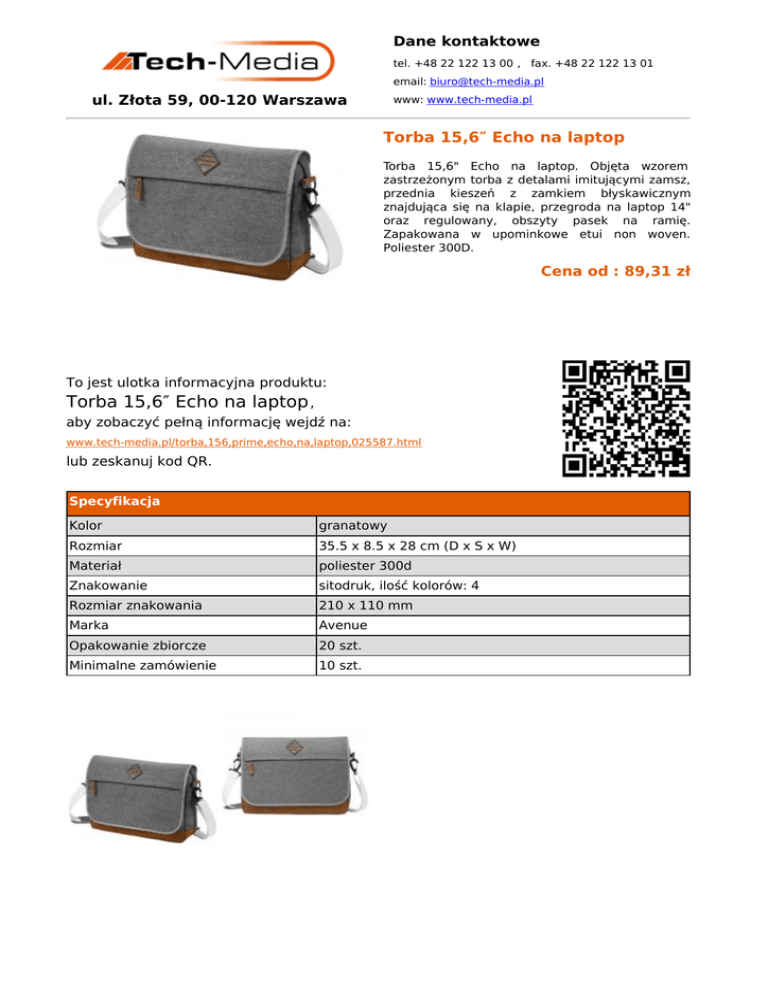 Tech-Media

ul. Złota 59, 00-120 Warszawa

Dane kontaktowe

tel. +48 22 122 13 00 , fax. +48 22 122 13 01

email: biuro@tech-media.pl

www: www.tech-media.pl

Torba 15,6″ Echo na laptop

Torba 15,6" Echo na laptop. Objęta wzorem zastrzeżonym torba z detalami imitującymi zamsz, przednia kieszeń z zamkiem błyskawicznym znajdująca się na klapie, przegroda na laptop 14" oraz regulowany, obszyty pasek na ramię. Zapakowana w upominkowe etui non woven. Poliester 300D.

Cena od : 89,31 zł

To jest ulotka informacyjna produktu:

Torba 15,6″ Echo na laptop,

aby zobaczyć pełną informację wejdź na:

www.tech-media.pl/torba,156,prime,echo,na,laptop,025587.html

lub zeskanuj kod QR.

| Specyfikacja | |
|---|---|
| Kolor | granatowy |
| Rozmiar | 35.5 x 8.5 x 28 cm (D x S x W) |
| Materiał | poliester 300d |
| Znakowanie | sitodruk, ilość kolorów: 4 |
| Rozmiar znakowania | 210 x 110 mm |
| Marka | Avenue |
| Opakowanie zbiorcze | 20 szt. |
| Minimalne zamówienie | 10 szt. |